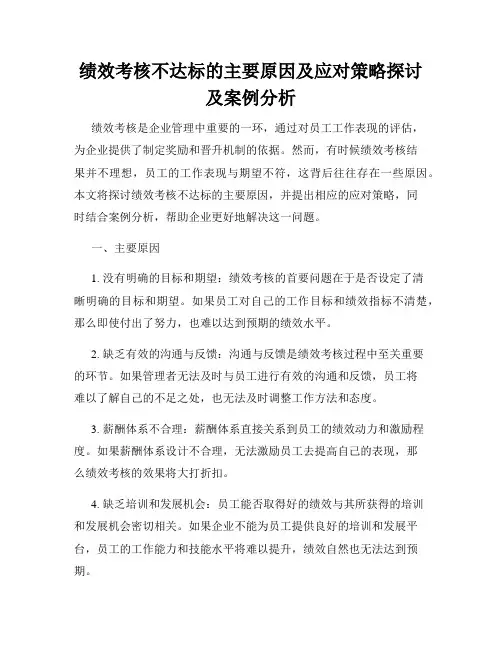 绩效考核不达标的主要原因及应对策略探讨及案例分析

绩效考核是企业管理中重要的一环，通过对员工工作表现的评估，为企业提供了制定奖励和晋升机制的依据。然而，有时候绩效考核结果并不理想，员工的工作表现与期望不符，这背后往往存在一些原因。本文将探讨绩效考核不达标的主要原因，并提出相应的应对策略，同时结合案例分析，帮助企业更好地解决这一问题。

一、主要原因

1. 没有明确的目标和期望：绩效考核的首要问题在于是否设定了清晰明确的目标和期望。如果员工对自己的工作目标和绩效指标不清楚，那么即使付出了努力，也难以达到预期的绩效水平。

2. 缺乏有效的沟通与反馈：沟通与反馈是绩效考核过程中至关重要的环节。如果管理者无法及时与员工进行有效的沟通和反馈，员工将难以了解自己的不足之处，也无法及时调整工作方法和态度。

3. 薪酬体系不合理：薪酬体系直接关系到员工的绩效动力和激励程度。如果薪酬体系设计不合理，无法激励员工去提高自己的表现，那么绩效考核的效果将大打折扣。

4. 缺乏培训和发展机会：员工能否取得好的绩效与其所获得的培训和发展机会密切相关。如果企业不能为员工提供良好的培训和发展平台，员工的工作能力和技能水平将难以提升，绩效自然也无法达到预期。